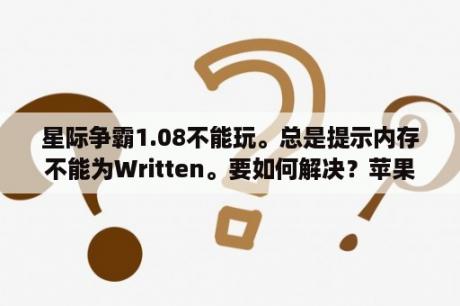 星际争霸1.08不能玩。总是提示内存不能为Written。要如何解决？苹果